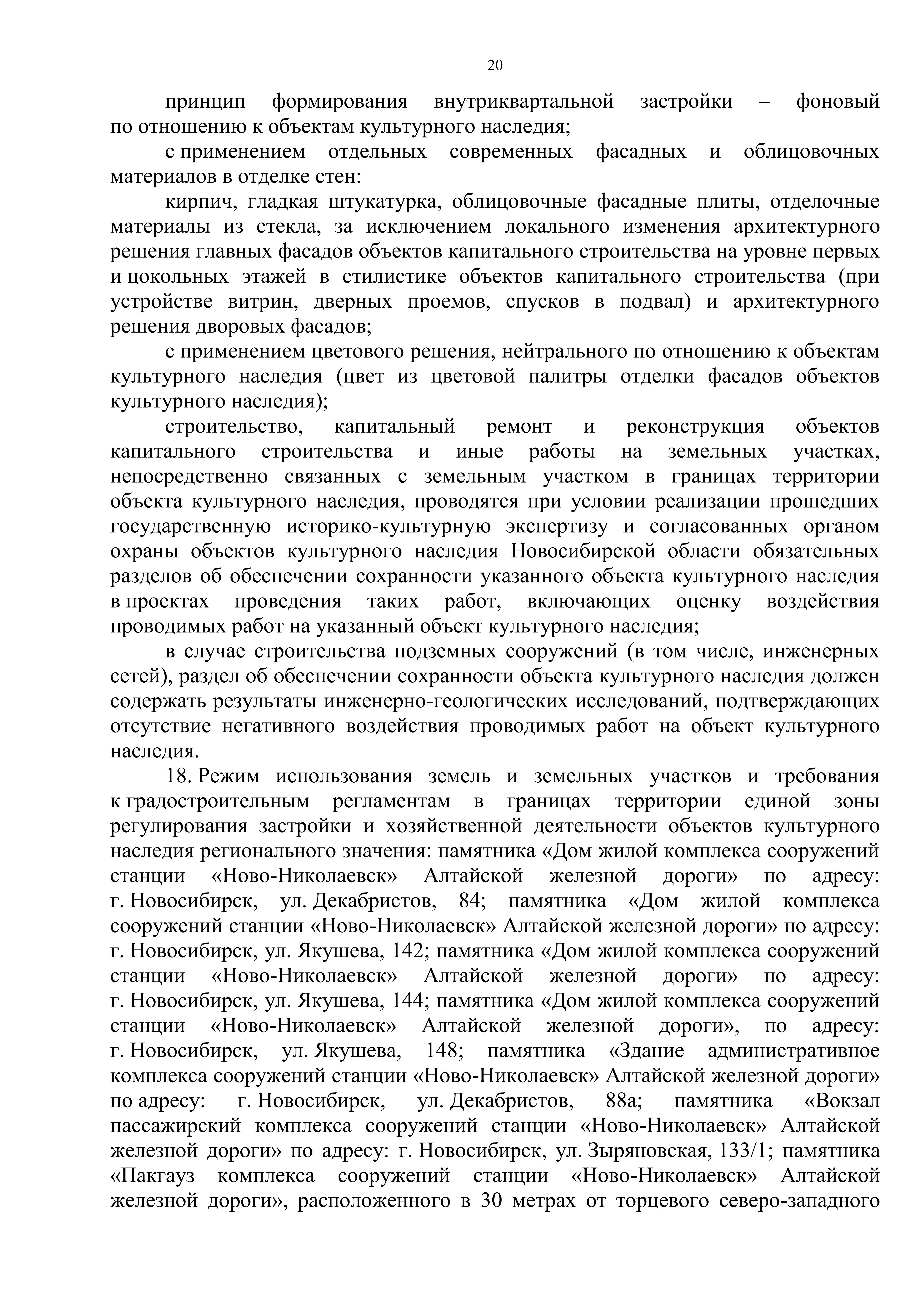 20

принцип формирования внутриквартальной застройки – фоновый по отношению к объектам культурного наследия;

с применением отдельных современных фасадных и облицовочных материалов в отделке стен:

кирпич, гладкая штукатурка, облицовочные фасадные плиты, отделочные материалы из стекла, за исключением локального изменения архитектурного решения главных фасадов объектов капитального строительства на уровне первых и цокольных этажей в стилистике объектов капитального строительства (при устройстве витрин, дверных проемов, спусков в подвал) и архитектурного решения дворовых фасадов;

с применением цветового решения, нейтрального по отношению к объектам культурного наследия (цвет из цветовой палитры отделки фасадов объектов культурного наследия);

строительство, капитальный ремонт и реконструкция объектов капитального строительства и иные работы на земельных участках, непосредственно связанных с земельным участком в границах территории объекта культурного наследия, проводятся при условии реализации прошедших государственную историко-культурную экспертизу и согласованных органом охраны объектов культурного наследия Новосибирской области обязательных разделов об обеспечении сохранности указанного объекта культурного наследия в проектах проведения таких работ, включающих оценку воздействия проводимых работ на указанный объект культурного наследия;

в случае строительства подземных сооружений (в том числе, инженерных сетей), раздел об обеспечении сохранности объекта культурного наследия должен содержать результаты инженерно-геологических исследований, подтверждающих отсутствие негативного воздействия проводимых работ на объект культурного наследия.

18. Режим использования земель и земельных участков и требования к градостроительным регламентам в границах территории единой зоны регулирования застройки и хозяйственной деятельности объектов культурного наследия регионального значения: памятника «Дом жилой комплекса сооружений станции «Ново-Николаевск» Алтайской железной дороги» по адресу: г. Новосибирск, ул. Декабристов, 84; памятника «Дом жилой комплекса сооружений станции «Ново-Николаевск» Алтайской железной дороги» по адресу: г. Новосибирск, ул. Якушева, 142; памятника «Дом жилой комплекса сооружений станции «Ново-Николаевск» Алтайской железной дороги» по адресу: г. Новосибирск, ул. Якушева, 144; памятника «Дом жилой комплекса сооружений станции «Ново-Николаевск» Алтайской железной дороги», по адресу: г. Новосибирск, ул. Якушева, 148; памятника «Здание административное комплекса сооружений станции «Ново-Николаевск» Алтайской железной дороги» по адресу: г. Новосибирск, ул. Декабристов, 88а; памятника «Вокзал пассажирский комплекса сооружений станции «Ново-Николаевск» Алтайской железной дороги» по адресу: г. Новосибирск, ул. Зыряновская, 133/1; памятника «Пакгауз комплекса сооружений станции «Ново-Николаевск» Алтайской железной дороги», расположенного в 30 метрах от торцевого северо-западного